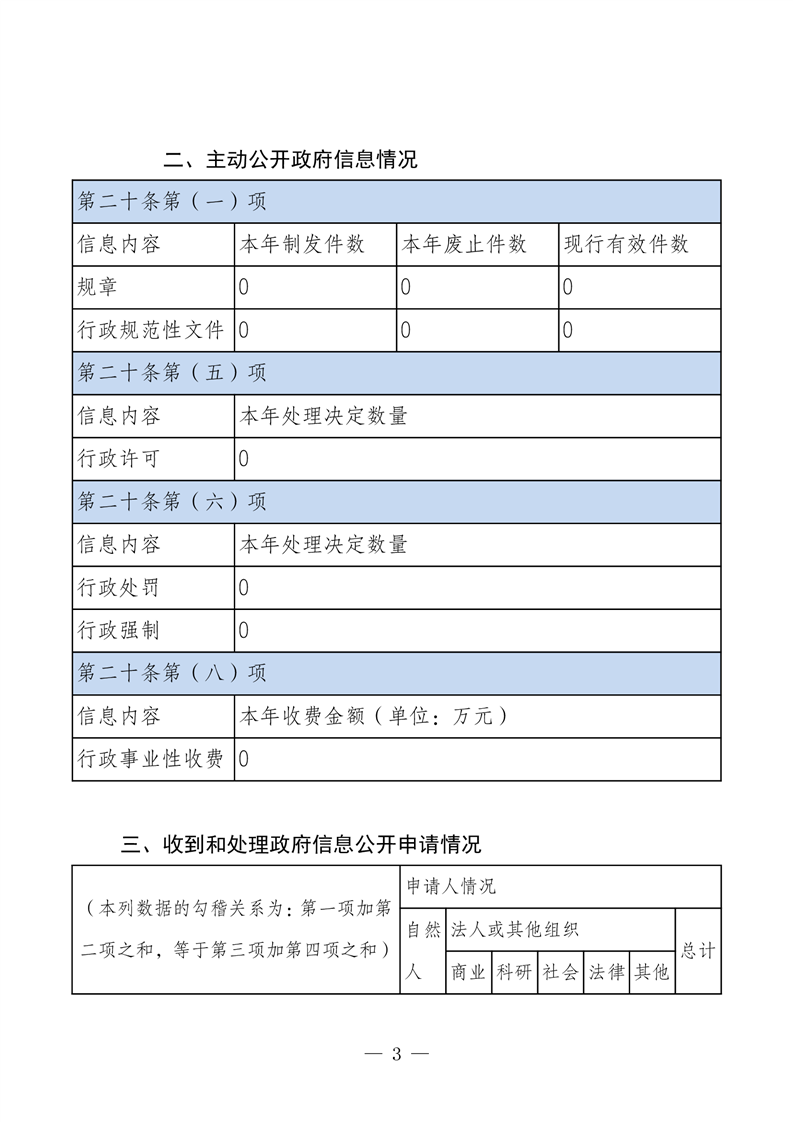 二、主动公开政府信息情况

| 第二十条第（一）项 | | | |
|---|---|---|---|
| 信息内容 | 本年制发件数 | 本年废止件数 | 现行有效件数 |
| 规章 | 0 | 0 | 0 |
| 行政规范性文件 | 0 | 0 | 0 |
| 第二十条第（五）项 | | | |
| 信息内容 | 本年处理决定数量 | | |
| 行政许可 | 0 | | |
| 第二十条第（六）项 | | | |
| 信息内容 | 本年处理决定数量 | | |
| 行政处罚 | 0 | | |
| 行政强制 | 0 | | |
| 第二十条第（八）项 | | | |
| 信息内容 | 本年收费金额（单位：万元） | | |
| 行政事业性收费 | 0 | | |

三、收到和处理政府信息公开申请情况

| （本列数据的勾稽关系为：第一项加第二项之和，等于第三项加第四项之和） | 申请人情况 | | | | | | |
|---|---|---|---|---|---|---|---|
| | 自然人 | 法人或其他组织 | | | | | 总计 |
| | | 商业 | 科研 | 社会 | 法律 | 其他 | |

— 3 —